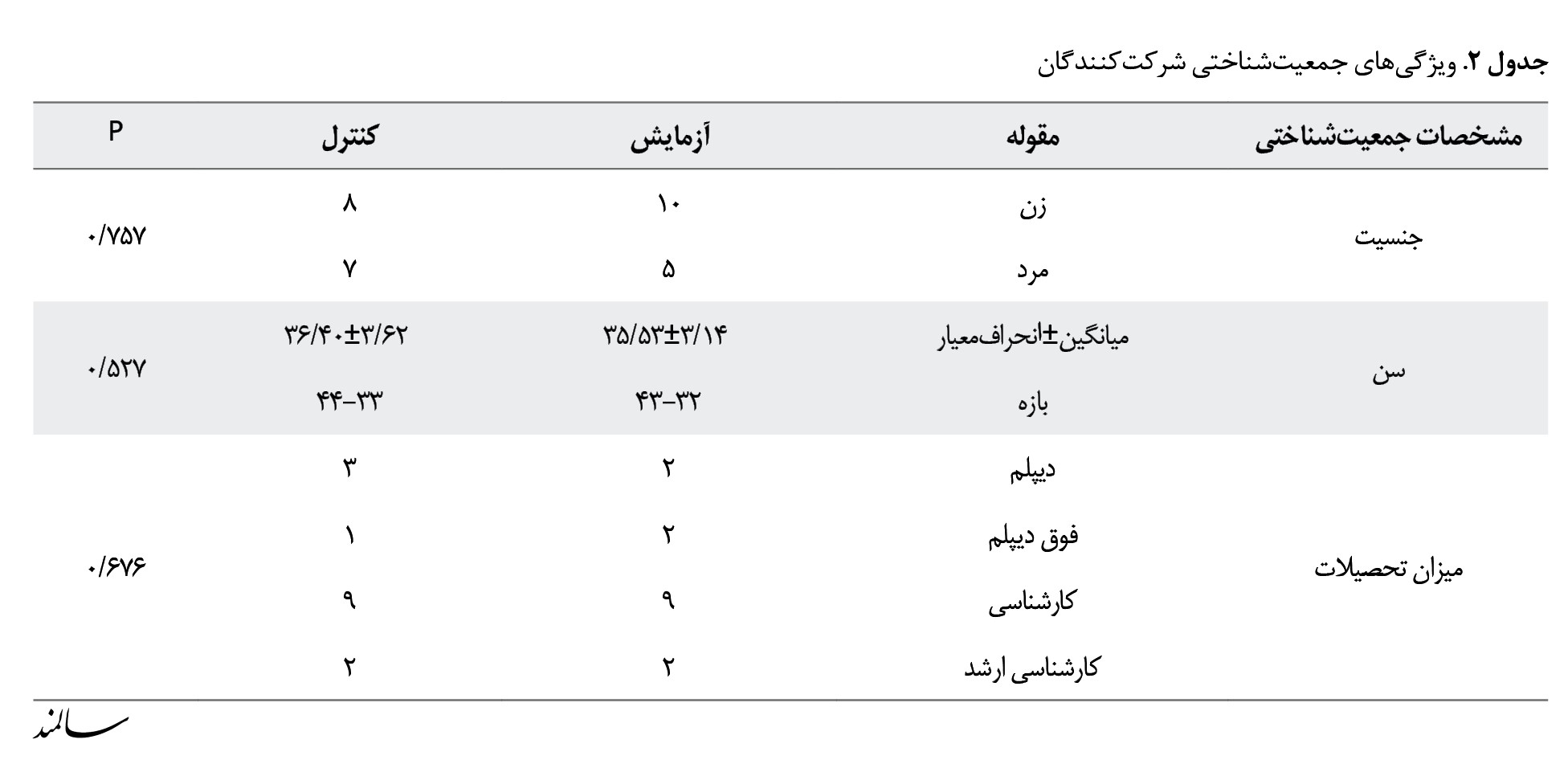 جدول ۲. ویژگی‌های جمعیت‌شناختی شرکت‌کنندگان

| مشخصات جمعیت‌شناختی | مقوله | آزمایش | کنترل | P |
|---|---|---|---|---|
| جنسیت | زن | ۱۰ | ۸ | ۰/۷۵۷ |
| | مرد | ۵ | ۷ | |
| سن | میانگین±انحراف‌معیار | ۳۵/۵۳±۳/۱۴ | ۳۶/۴۰±۳/۶۲ | ۰/۵۲۷ |
| | بازه | ۴۳-۳۲ | ۴۴-۳۳ | |
| میزان تحصیلات | دیپلم | ۲ | ۳ | ۰/۶۷۶ |
| | فوق دیپلم | ۲ | ۱ | |
| | کارشناسی | ۹ | ۹ | |
| | کارشناسی ارشد | ۲ | ۲ | |

سالمند